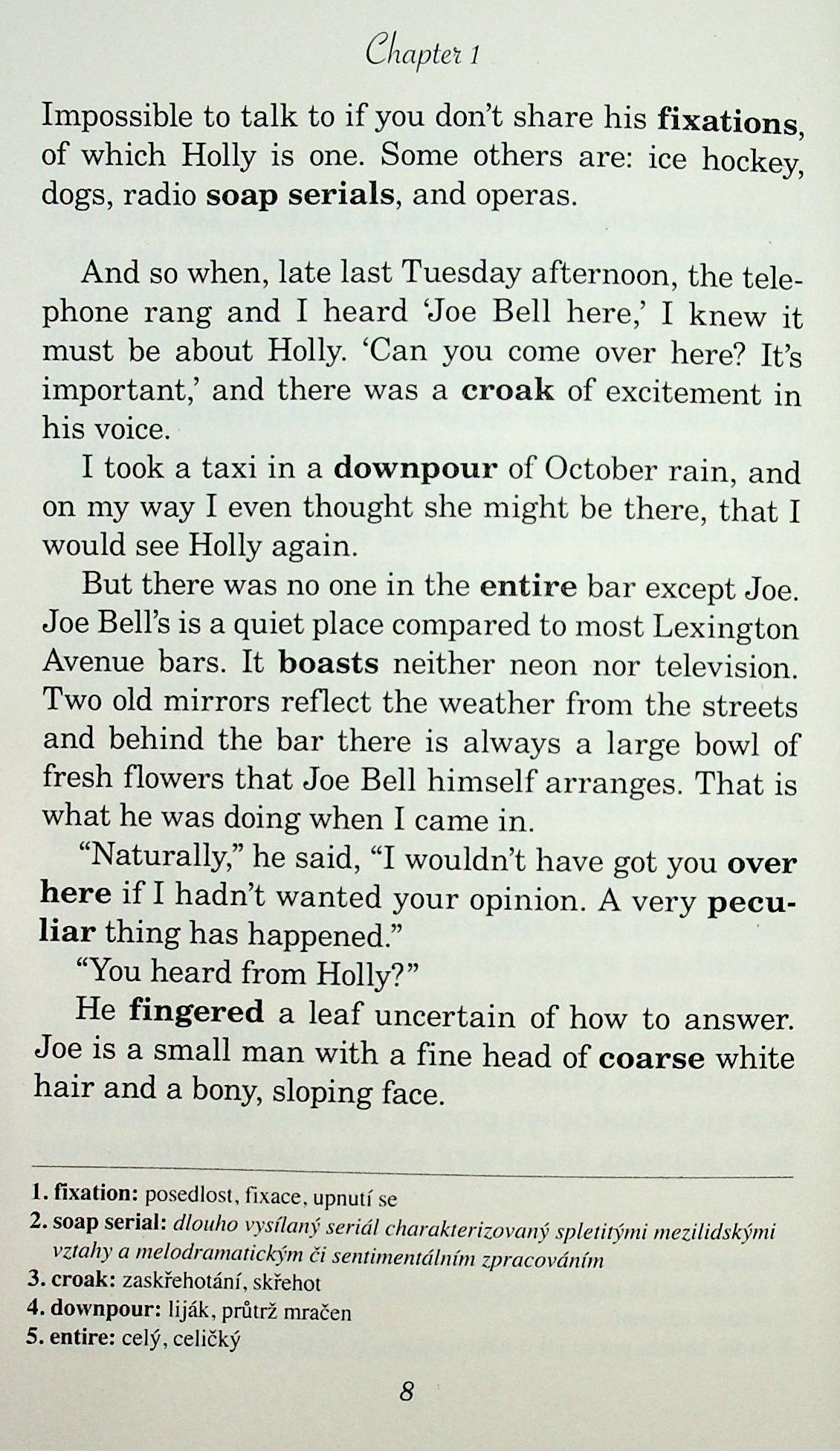 Chapter 1

Impossible to talk to if you don't share his fixations, of which Holly is one. Some others are: ice hockey, dogs, radio soap serials, and operas.

And so when, late last Tuesday afternoon, the telephone rang and I heard 'Joe Bell here,' I knew it must be about Holly. 'Can you come over here? It's important,' and there was a croak of excitement in his voice.

I took a taxi in a downpour of October rain, and on my way I even thought she might be there, that I would see Holly again.

But there was no one in the entire bar except Joe. Joe Bell's is a quiet place compared to most Lexington Avenue bars. It boasts neither neon nor television. Two old mirrors reflect the weather from the streets and behind the bar there is always a large bowl of fresh flowers that Joe Bell himself arranges. That is what he was doing when I came in.

"Naturally," he said, "I wouldn't have got you over here if I hadn't wanted your opinion. A very peculiar thing has happened."

"You heard from Holly?"

He fingered a leaf uncertain of how to answer. Joe is a small man with a fine head of coarse white hair and a bony, sloping face.

1. fixation: posedlost, fixace, upnutí se
2. soap serial: dlouho vysílaný seriál charakterizovaný spletitými mezilidskými vztahy a melodramatickým či sentimentálním zpracováním
3. croak: zaskřehotání, skřehot
4. downpour: liják, průtrž mračen
5. entire: celý, celičký

8